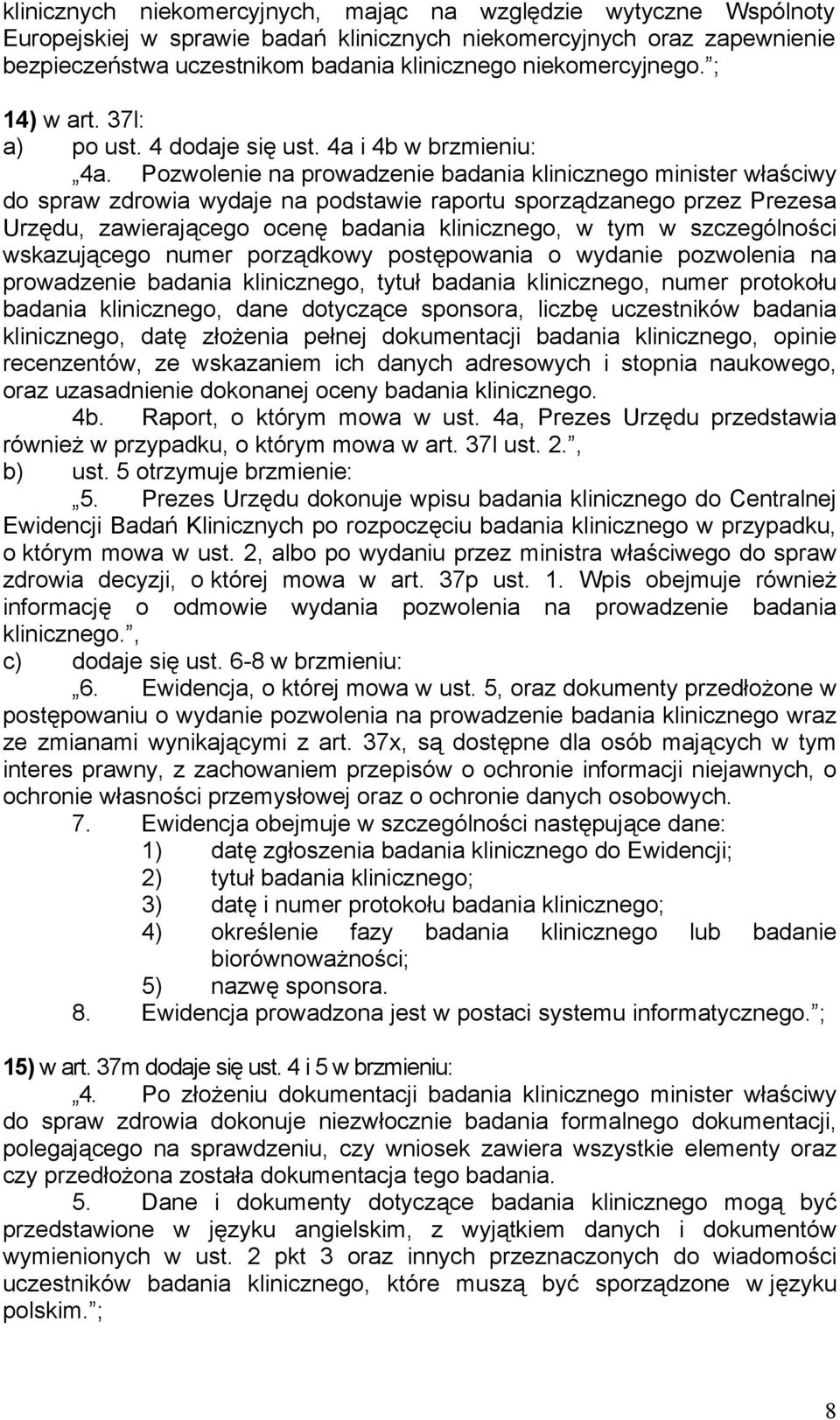 klinicznych niekomercyjnych, mając na względzie wytyczne Wspólnoty Europejskiej w sprawie badań klinicznych niekomercyjnych oraz zapewnienie bezpieczeństwa uczestnikom badania klinicznego niekomercyjnego.”;

14) w art. 37l:
a) po ust. 4 dodaje się ust. 4a i 4b w brzmieniu:
„4a. Pozwolenie na prowadzenie badania klinicznego minister właściwy do spraw zdrowia wydaje na podstawie raportu sporządzanego przez Prezesa Urzędu, zawierającego ocenę badania klinicznego, w tym w szczególności wskazującego numer porządkowy postępowania o wydanie pozwolenia na prowadzenie badania klinicznego, tytuł badania klinicznego, numer protokołu badania klinicznego, dane dotyczące sponsora, liczbę uczestników badania klinicznego, datę złożenia pełnej dokumentacji badania klinicznego, opinie recenzentów, ze wskazaniem ich danych adresowych i stopnia naukowego, oraz uzasadnienie dokonanej oceny badania klinicznego.
4b. Raport, o którym mowa w ust. 4a, Prezes Urzędu przedstawia również w przypadku, o którym mowa w art. 37l ust. 2.”,
b) ust. 5 otrzymuje brzmienie:
„5. Prezes Urzędu dokonuje wpisu badania klinicznego do Centralnej Ewidencji Badań Klinicznych po rozpoczęciu badania klinicznego w przypadku, o którym mowa w ust. 2, albo po wydaniu przez ministra właściwego do spraw zdrowia decyzji, o której mowa w art. 37p ust. 1. Wpis obejmuje również informację o odmowie wydania pozwolenia na prowadzenie badania klinicznego.”,
c) dodaje się ust. 6-8 w brzmieniu:
„6. Ewidencja, o której mowa w ust. 5, oraz dokumenty przedłożone w postępowaniu o wydanie pozwolenia na prowadzenie badania klinicznego wraz ze zmianami wynikającymi z art. 37x, są dostępne dla osób mających w tym interes prawny, z zachowaniem przepisów o ochronie informacji niejawnych, o ochronie własności przemysłowej oraz o ochronie danych osobowych.
7. Ewidencja obejmuje w szczególności następujące dane:
1) datę zgłoszenia badania klinicznego do Ewidencji;
2) tytuł badania klinicznego;
3) datę i numer protokołu badania klinicznego;
4) określenie fazy badania klinicznego lub badanie biorównoważności;
5) nazwę sponsora.
8. Ewidencja prowadzona jest w postaci systemu informatycznego.”;

15) w art. 37m dodaje się ust. 4 i 5 w brzmieniu:
„4. Po złożeniu dokumentacji badania klinicznego minister właściwy do spraw zdrowia dokonuje niezwłocznie badania formalnego dokumentacji, polegającego na sprawdzeniu, czy wniosek zawiera wszystkie elementy oraz czy przedłożona została dokumentacja tego badania.
5. Dane i dokumenty dotyczące badania klinicznego mogą być przedstawione w języku angielskim, z wyjątkiem danych i dokumentów wymienionych w ust. 2 pkt 3 oraz innych przeznaczonych do wiadomości uczestników badania klinicznego, które muszą być sporządzone w języku polskim.”;

8